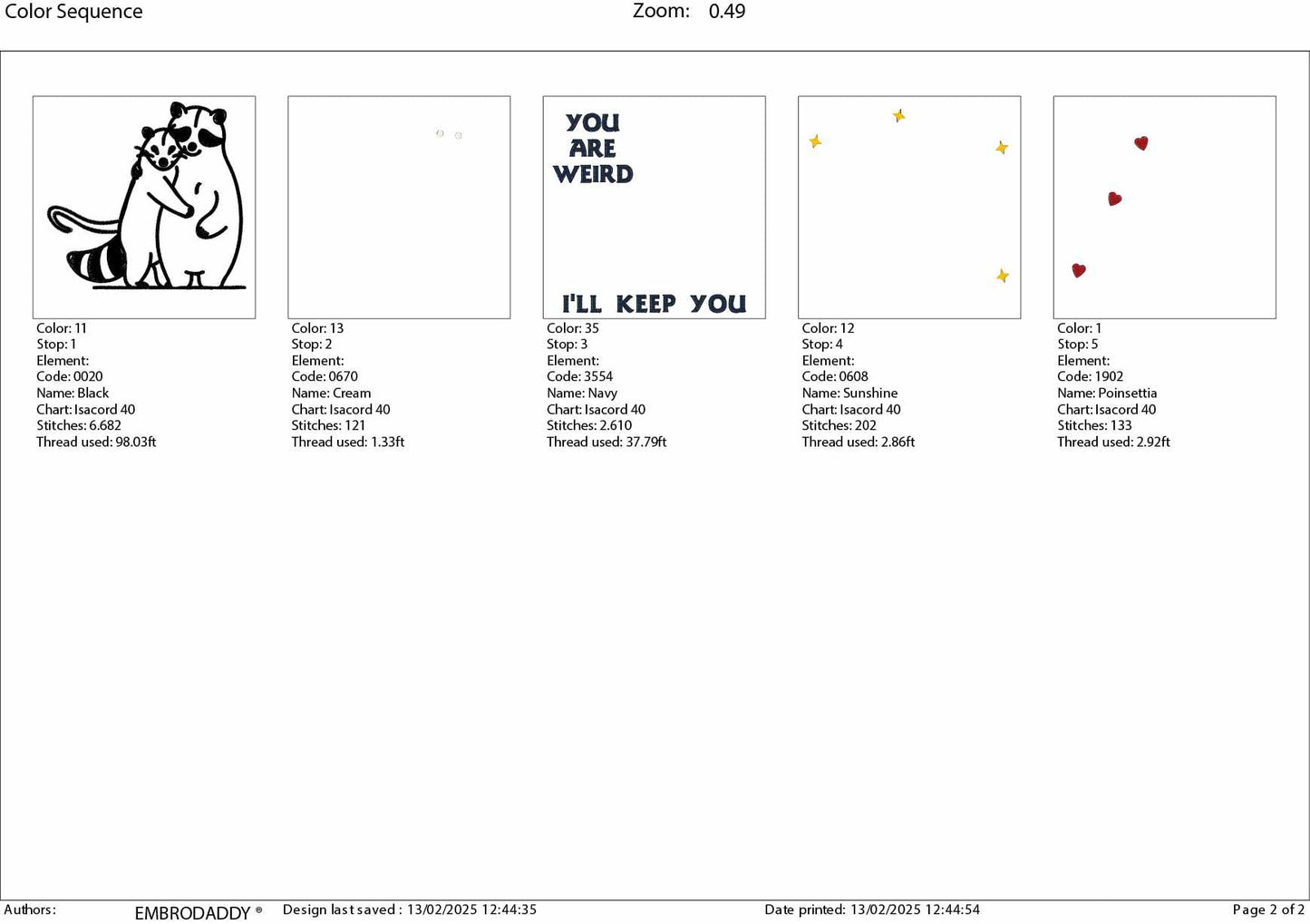 Color Sequence Zoom: 0.49

Color: 11
Stop: 1
Element:
Code: 0020
Name: Black
Chart: Isacord 40
Stitches: 6.682
Thread used: 98.03ft

Color: 13
Stop: 2
Element:
Code: 0670
Name: Cream
Chart: Isacord 40
Stitches: 121
Thread used: 1.33ft

YOU
ARE
WEIRD

I'LL KEEP YOU

Color: 35
Stop: 3
Element:
Code: 3554
Name: Navy
Chart: Isacord 40
Stitches: 2.610
Thread used: 37.79ft

Color: 12
Stop: 4
Element:
Code: 0608
Name: Sunshine
Chart: Isacord 40
Stitches: 202
Thread used: 2.86ft

Color: 1
Stop: 5
Element:
Code: 1902
Name: Poinsettia
Chart: Isacord 40
Stitches: 133
Thread used: 2.92ft

Authors: EMBRODADDY ® Design last saved : 13/02/2025 12:44:35 Date printed: 13/02/2025 12:44:54 Page 2 of 2